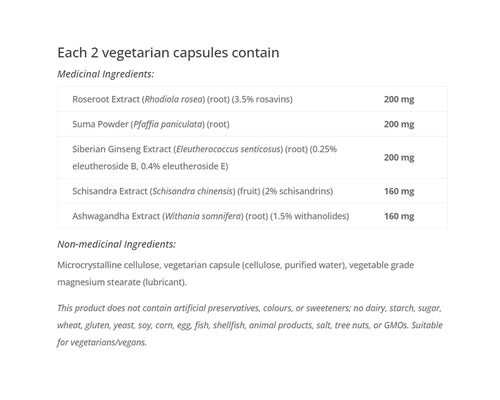 Each 2 vegetarian capsules contain

Medicinal Ingredients:

| | |
|---|---|
| Roseroot Extract (Rhodiola rosea) (root) (3.5% rosavins) | 200 mg |
| Suma Powder (Pfaffia paniculata) (root) | 200 mg |
| Siberian Ginseng Extract (Eleutherococcus senticosus) (root) (0.25% eleutheroside B, 0.4% eleutheroside E) | 200 mg |
| Schisandra Extract (Schisandra chinensis) (fruit) (2% schisandrins) | 160 mg |
| Ashwagandha Extract (Withania somnifera) (root) (1.5% withanolides) | 160 mg |

Non-medicinal Ingredients:

Microcrystalline cellulose, vegetarian capsule (cellulose, purified water), vegetable grade magnesium stearate (lubricant).

This product does not contain artificial preservatives, colours, or sweeteners; no dairy, starch, sugar, wheat, gluten, yeast, soy, corn, egg, fish, shellfish, animal products, salt, tree nuts, or GMOs. Suitable for vegetarians/vegans.